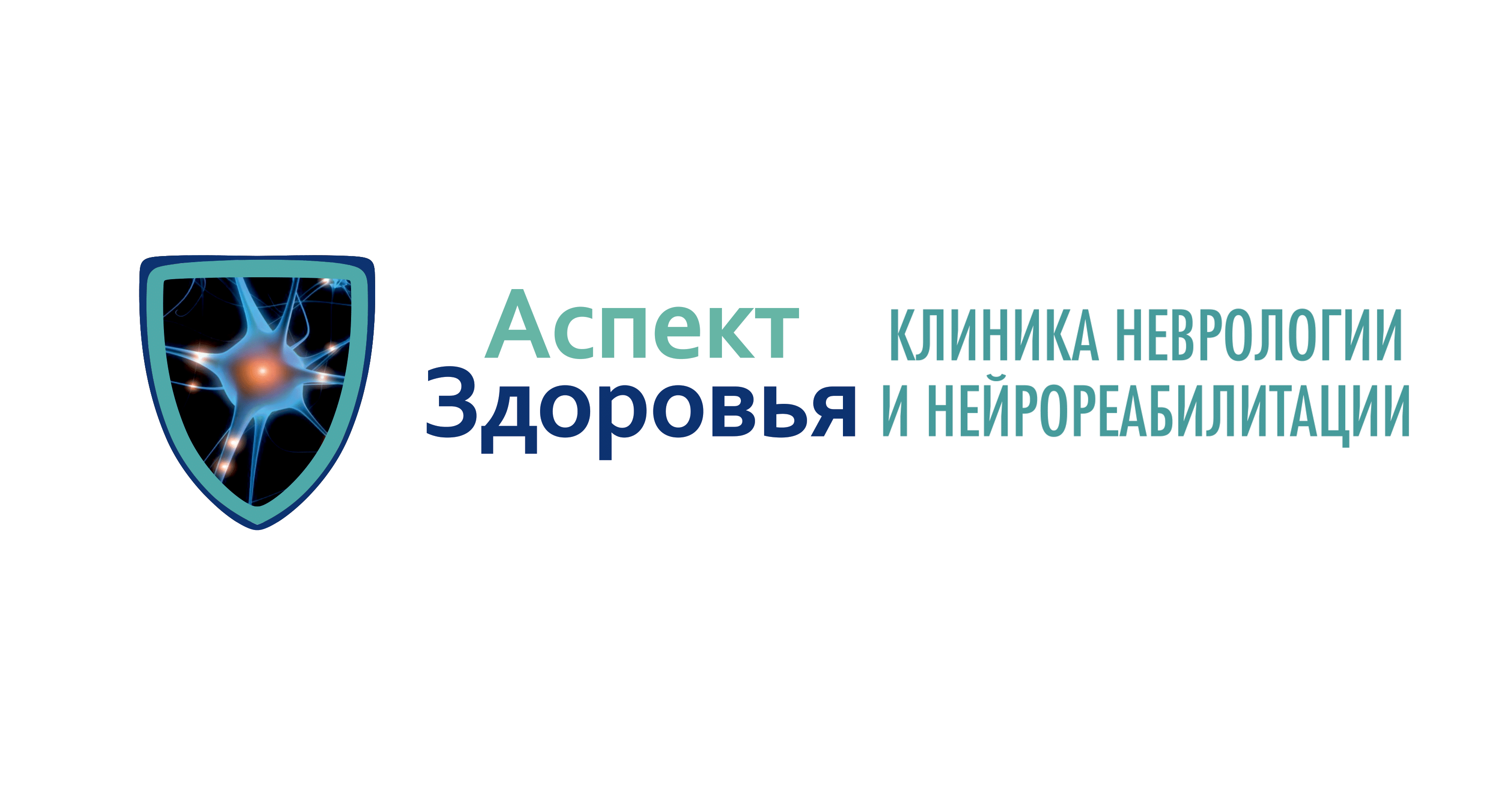 Аспект
Здоровья

КЛИНИКА НЕВРОЛОГИИ
И НЕЙРОРЕАБИЛИТАЦИИ